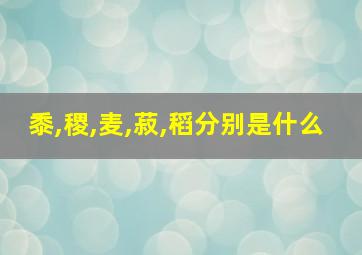 黍,稷,麦,菽,稻分别是什么